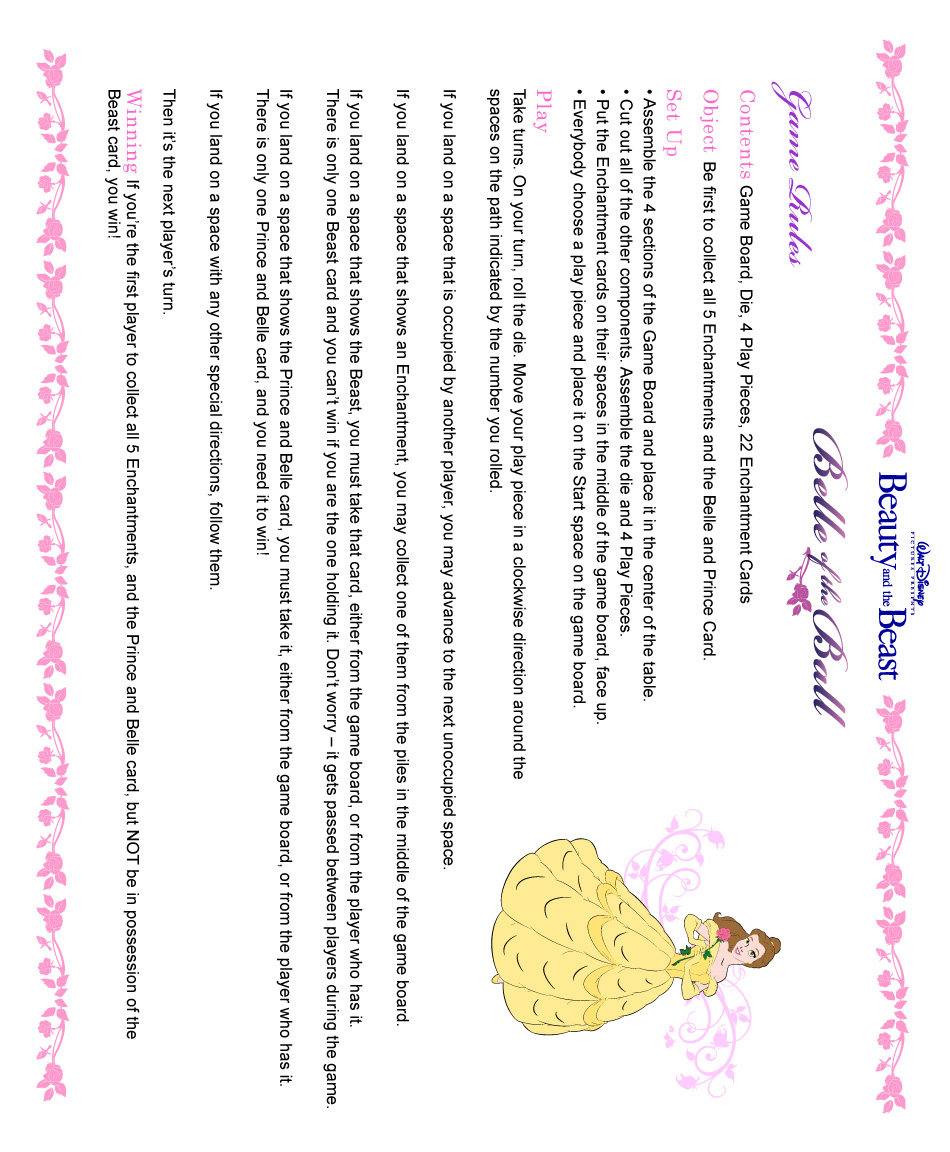 Walt Disney
PICTURES PRESENTS
Beauty and the Beast
Belle of the Ball

Game Rules

Contents Game Board, Die, 4 Play Pieces, 22 Enchantment Cards

Object Be first to collect all 5 Enchantments and the Belle and Prince Card.

Set Up
• Assemble the 4 sections of the Game Board and place it in the center of the table.
• Cut out all of the other components. Assemble the die and 4 Play Pieces.
• Put the Enchantment cards on their spaces in the middle of the game board, face up.
• Everybody choose a play piece and place it on the Start space on the game board.

Play
Take turns. On your turn, roll the die. Move your play piece in a clockwise direction around the spaces on the path indicated by the number you rolled.

If you land on a space that is occupied by another player, you may advance to the next unoccupied space.

If you land on a space that shows an Enchantment, you may collect one of them from the piles in the middle of the game board.

If you land on a space that shows the Beast, you must take that card, either from the game board, or from the player who has it. There is only one Beast card and you can't win if you are the one holding it. Don't worry – it gets passed between players during the game.

If you land on a space that shows the Prince and Belle card, you must take it, either from the game board, or from the player who has it. There is only one Prince and Belle card, and you need it to win!

If you land on a space with any other special directions, follow them.

Then it's the next player's turn.

Winning If you're the first player to collect all 5 Enchantments, and the Prince and Belle card, but NOT be in possession of the Beast card, you win!